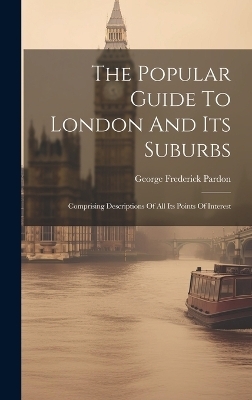 The Popular Guide To London And Its Suburbs

George Frederick Pardon

Comprising Descriptions Of All Its Points Of Interest